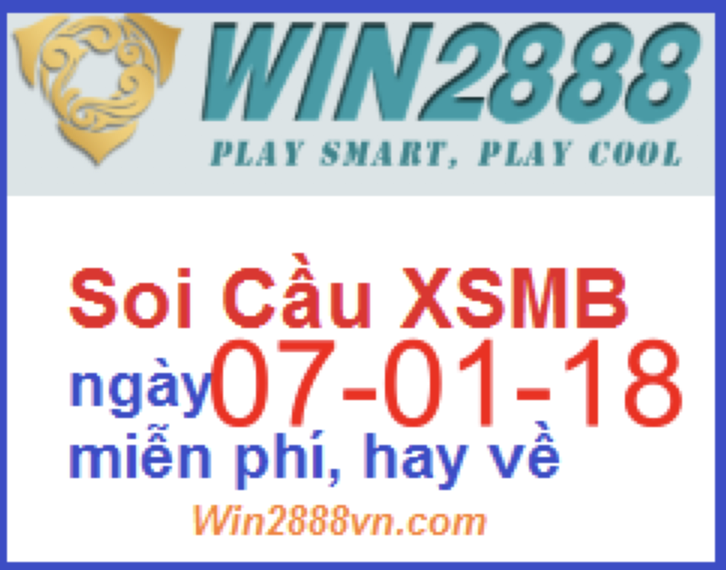 WIN2888
PLAY SMART, PLAY COOL

Soi Cầu XSMB
ngày 07-01-18
miễn phí, hay về
Win2888vn.com